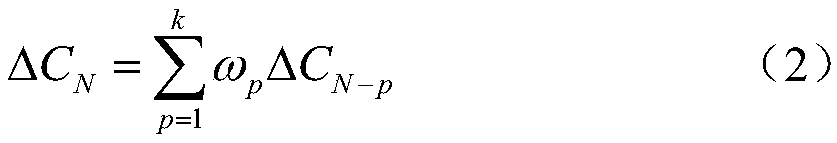 $\Delta C_N = \sum_{p=1}^{k} \omega_p \Delta C_{N-p}$ （2）